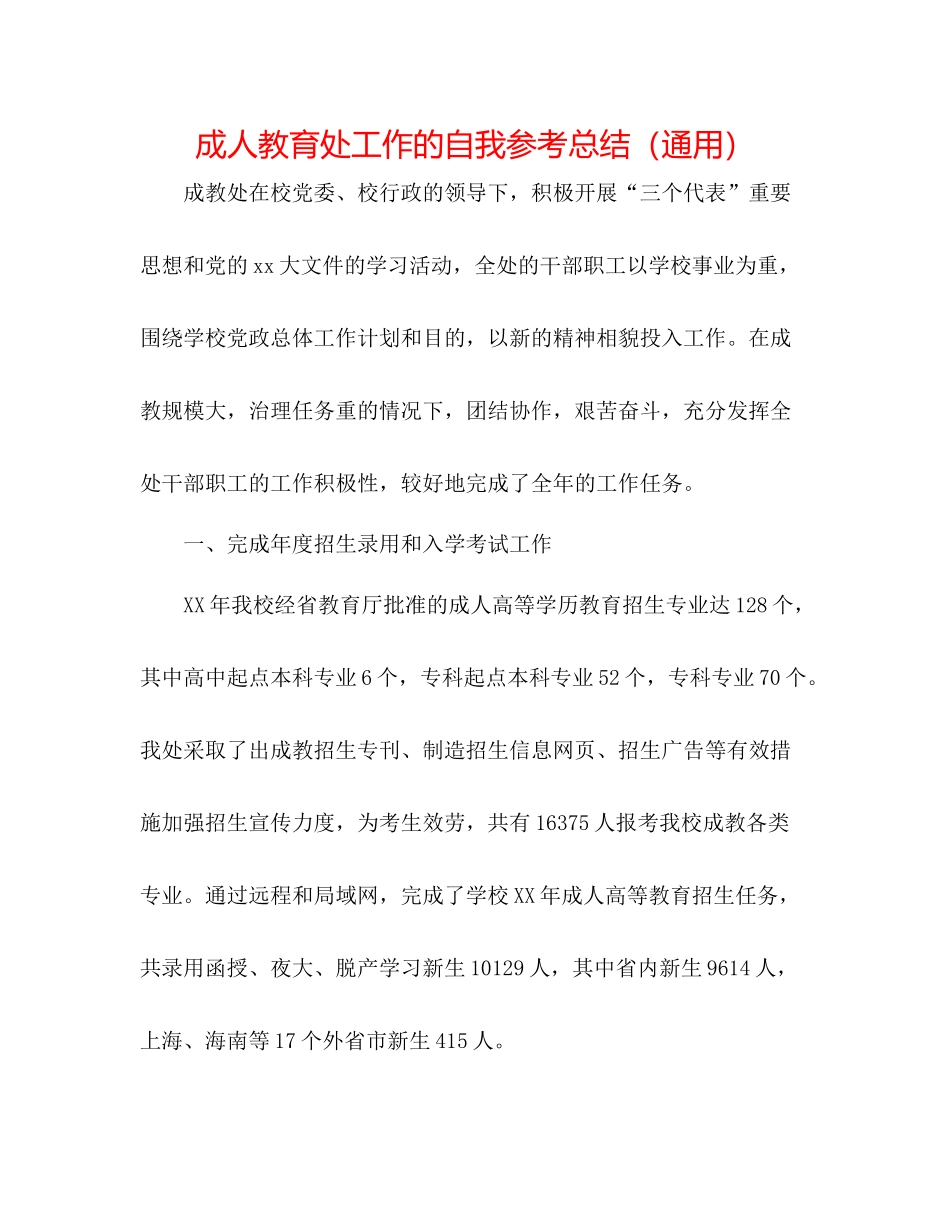 成人教育处工作的自我参考总结（通用）

成教处在校党委、校行政的领导下，积极开展“三个代表”重要思想和党的xx大文件的学习活动，全处的干部职工以学校事业为重，围绕学校党政总体工作计划和目的，以新的精神相貌投入工作。在成教规模大，治理任务重的情况下，团结协作，艰苦奋斗，充分发挥全处干部职工的工作积极性，较好地完成了全年的工作任务。

一、完成年度招生录用和入学考试工作

XX年我校经省教育厅批准的成人高等学历教育招生专业达128个，其中高中起点本科专业6个，专科起点本科专业52个，专科专业70个。我处采取了出成教招生专刊、制造招生信息网页、招生广告等有效措施加强招生宣传力度，为考生效劳，共有16375人报考我校成教各类专业。通过远程和局域网，完成了学校XX年成人高等教育招生任务，共录用函授、夜大、脱产学习新生10129人，其中省内新生9614人，上海、海南等17个外省市新生415人。